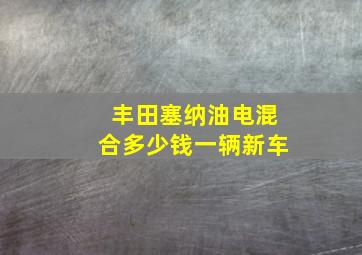 丰田塞纳油电混合多少钱一辆新车